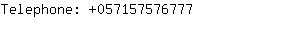 Telephone: +057157576777